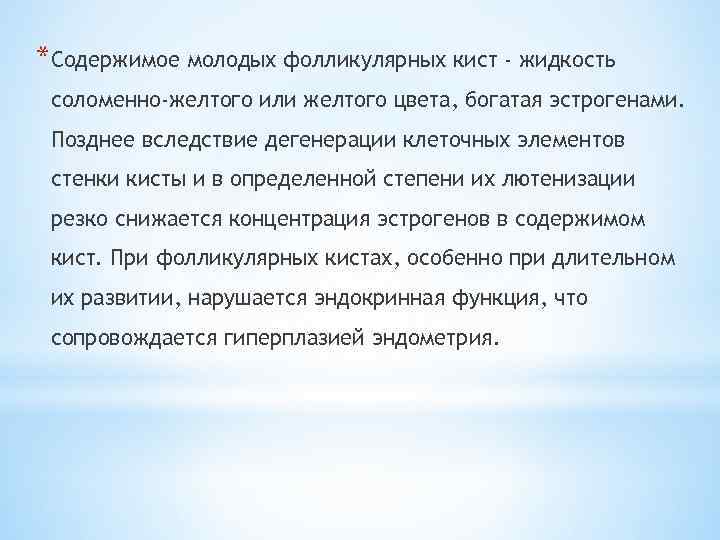 *Содержимое молодых фолликулярных кист - жидкость соломенно-желтого или желтого цвета, богатая эстрогенами. Позднее вследствие дегенерации клеточных элементов стенки кисты и в определенной степени их лютенизации резко снижается концентрация эстрогенов в содержимом кист. При фолликулярных кистах, особенно при длительном их развитии, нарушается эндокринная функция, что сопровождается гиперплазией эндометрия.